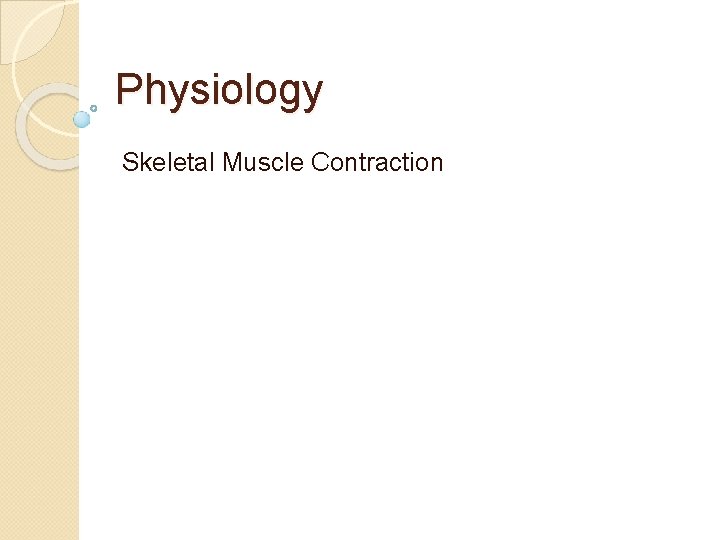 Physiology

Skeletal Muscle Contraction